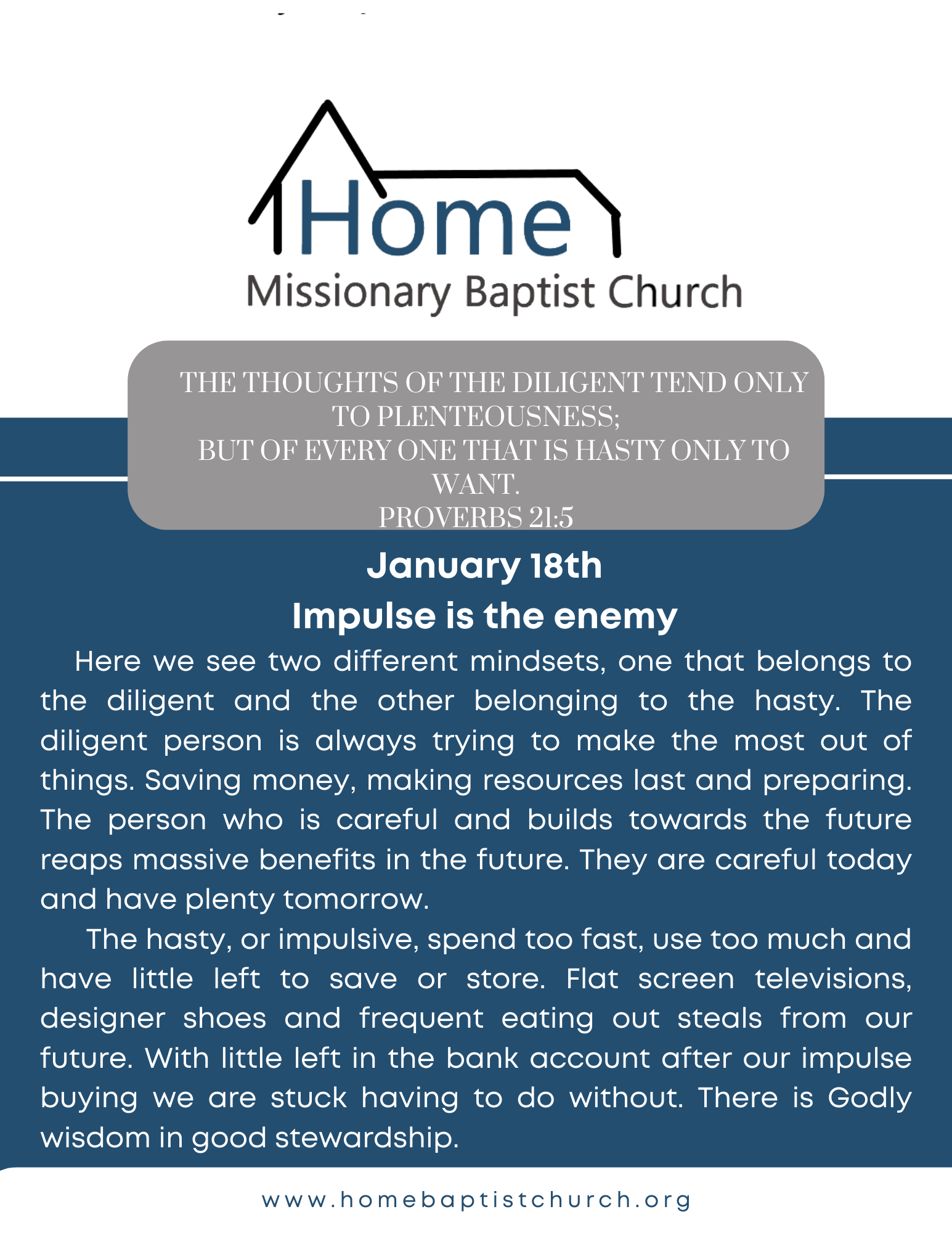 Home
Missionary Baptist Church

THE THOUGHTS OF THE DILIGENT TEND ONLY TO PLENTEOUSNESS;
BUT OF EVERY ONE THAT IS HASTY ONLY TO WANT.
PROVERBS 21:5

January 18th
Impulse is the enemy

Here we see two different mindsets, one that belongs to the diligent and the other belonging to the hasty. The diligent person is always trying to make the most out of things. Saving money, making resources last and preparing. The person who is careful and builds towards the future reaps massive benefits in the future. They are careful today and have plenty tomorrow.

The hasty, or impulsive, spend too fast, use too much and have little left to save or store. Flat screen televisions, designer shoes and frequent eating out steals from our future. With little left in the bank account after our impulse buying we are stuck having to do without. There is Godly wisdom in good stewardship.

www.homebaptistchurch.org